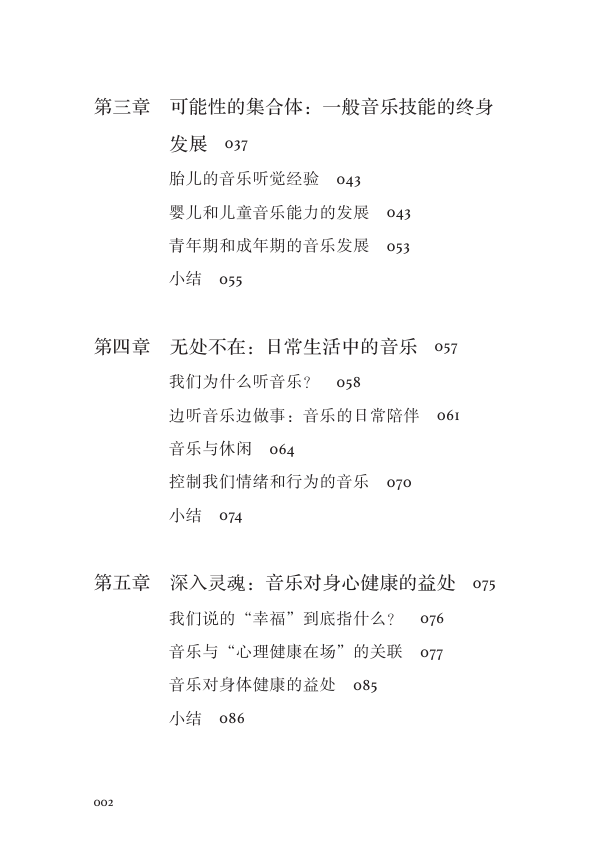 第三章　可能性的集合体：一般音乐技能的终身发展　037

胎儿的音乐听觉经验　043

婴儿和儿童音乐能力的发展　043

青年期和成年期的音乐发展　053

小结　055

第四章　无处不在：日常生活中的音乐　057

我们为什么听音乐？　058

边听音乐边做事：音乐的日常陪伴　061

音乐与休闲　064

控制我们情绪和行为的音乐　070

小结　074

第五章　深入灵魂：音乐对身心健康的益处　075

我们说的“幸福”到底指什么？　076

音乐与“心理健康在场”的关联　077

音乐对身体健康的益处　085

小结　086

002